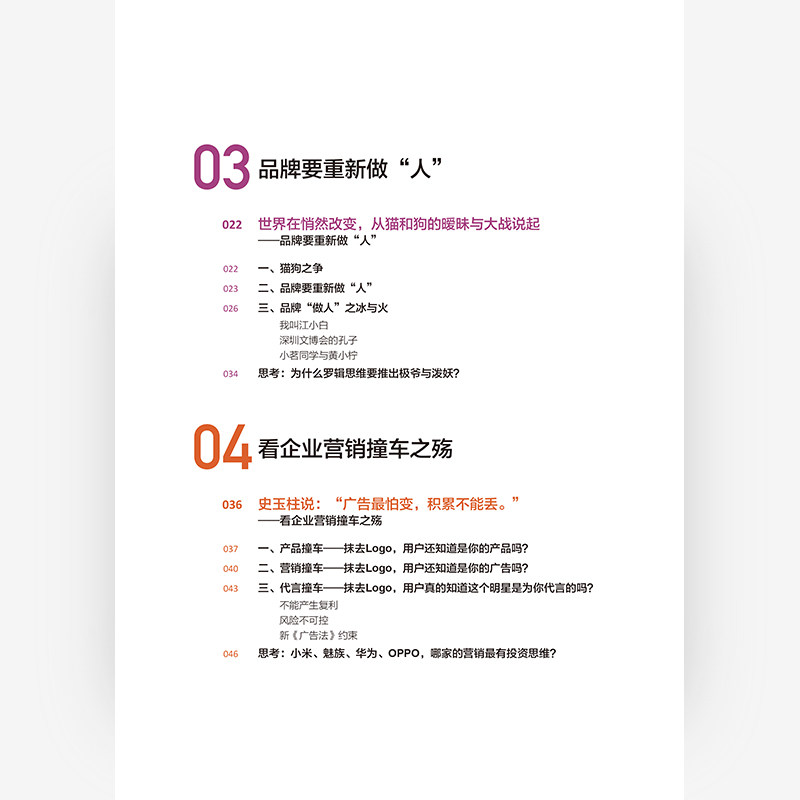 03 品牌要重新做“人”

022 世界在悄然改变，从猫和狗的暧昧与大战说起
——品牌要重新做“人”

022 一、猫狗之争
023 二、品牌要重新做“人”
026 三、品牌“做人”之冰与火
我叫江小白
深圳文博会的孔子
小茗同学与黄小柠
034 思考：为什么罗辑思维要推出极爷与泼妖？

04 看企业营销撞车之殇

036 史玉柱说：“广告最怕变，积累不能丢。”
——看企业营销撞车之殇

037 一、产品撞车——抹去Logo，用户还知道是你的产品吗？
040 二、营销撞车——抹去Logo，用户还知道是你的广告吗？
043 三、代言撞车——抹去Logo，用户真的知道这个明星是为你代言的吗？
不能产生复利
风险不可控
新《广告法》约束
046 思考：小米、魅族、华为、OPPO，哪家的营销最有投资思维？